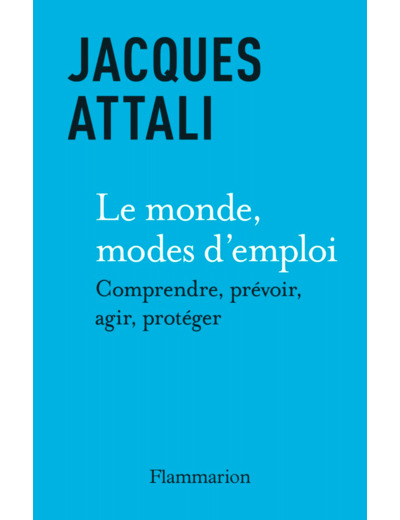 JACQUES ATTALI

Le monde, modes d'emploi

Comprendre, prévoir, agir, protéger

Flammarion